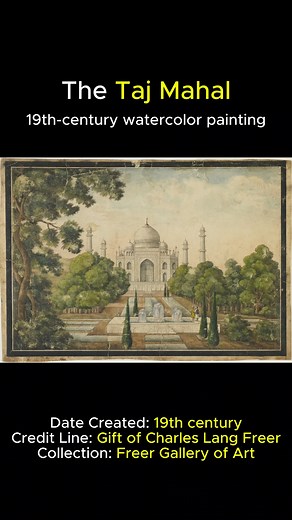 The Taj Mahal
19th-century watercolor painting

Date Created: 19th century
Credit Line: Gift of Charles Lang Freer
Collection: Freer Gallery of Art